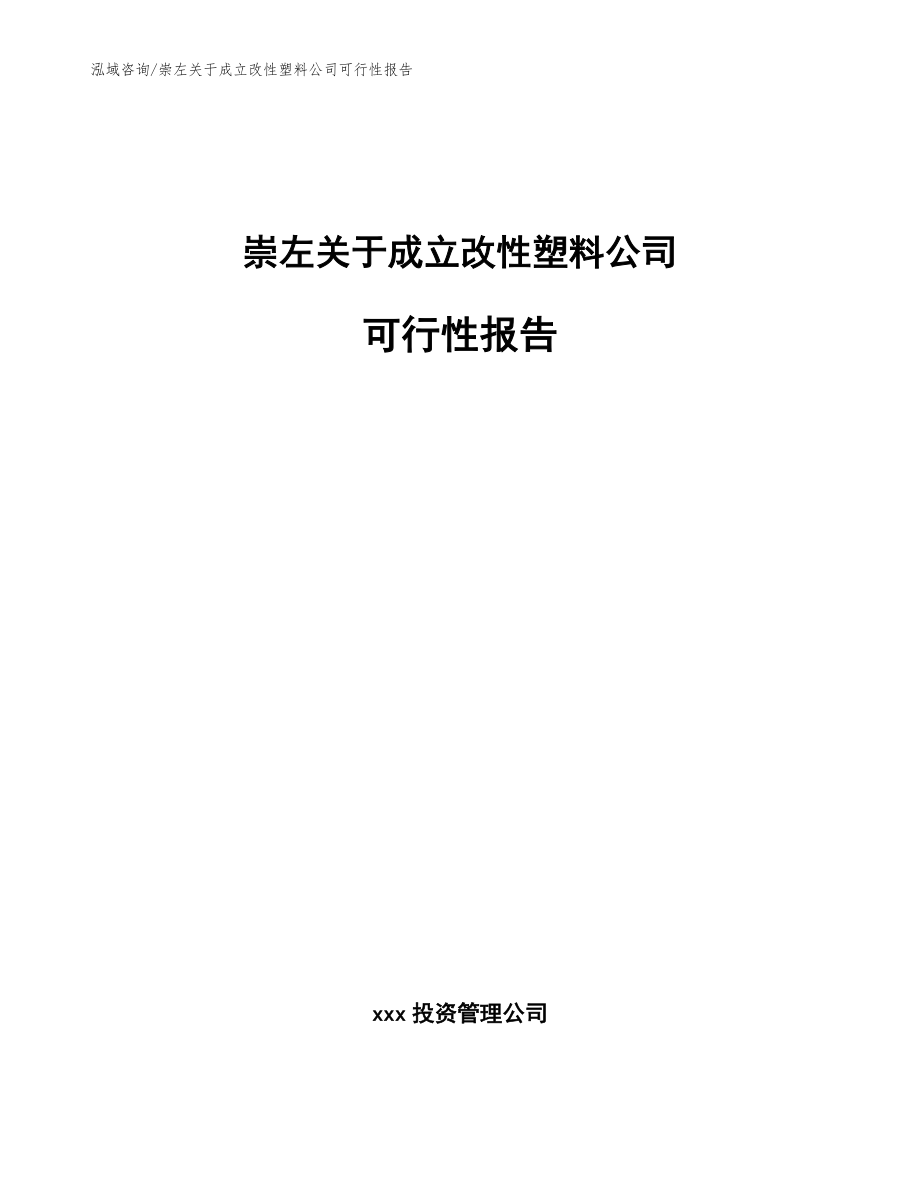 泓域咨询/崇左关于成立改性塑料公司可行性报告

崇左关于成立改性塑料公司

可行性报告

xxx 投资管理公司